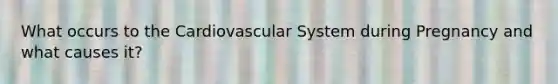 What occurs to the Cardiovascular System during Pregnancy and what causes it?